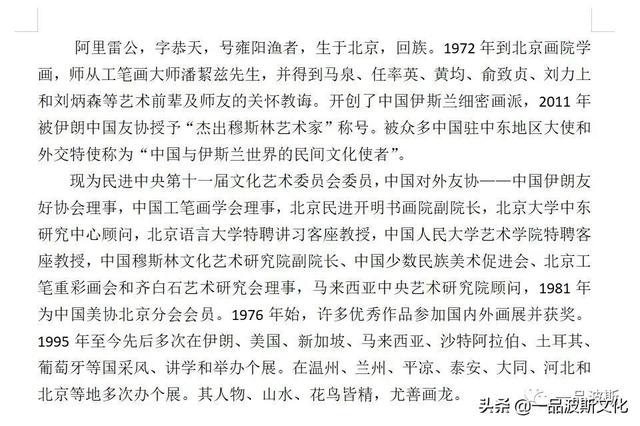 阿里雷公，字恭天，号雍阳渔者，生于北京，回族。1972 年到北京画院学画，师从工笔画大师潘絜兹先生，并得到马泉、任率英、黄均、俞致贞、刘力上和刘炳森等艺术前辈及师友的关怀教诲。开创了中国伊斯兰细密画派，2011 年被伊朗中国友协授予“杰出穆斯林艺术家”称号。被众多中国驻中东地区大使和外交特使称为“中国与伊斯兰世界的民间文化使者”。

现为民进中央第十一届文化艺术委员会委员，中国对外友协——中国伊朗友好协会理事，中国工笔画学会理事，北京民进开明书画院副院长，北京大学中东研究中心顾问，北京语言大学特聘讲习客座教授，中国人民大学艺术学院特聘客座教授，中国穆斯林文化艺术研究院副院长、中国少数民族美术促进会、北京工笔重彩画会和齐白石艺术研究会理事，马来西亚中央艺术研究院顾问，1981 年为中国美协北京分会会员。1976 年始，许多优秀作品参加国内外画展并获奖。1995 年至今先后多次在伊朗、美国、新加坡、马来西亚、沙特阿拉伯、土耳其、葡萄牙等国采风、讲学和举办个展。在温州、兰州、平凉、泰安、大同、河北和北京等地多次办个展。其人物、山水、花鸟皆精，尤善画龙。

一品波斯
头条 @一品波斯文化